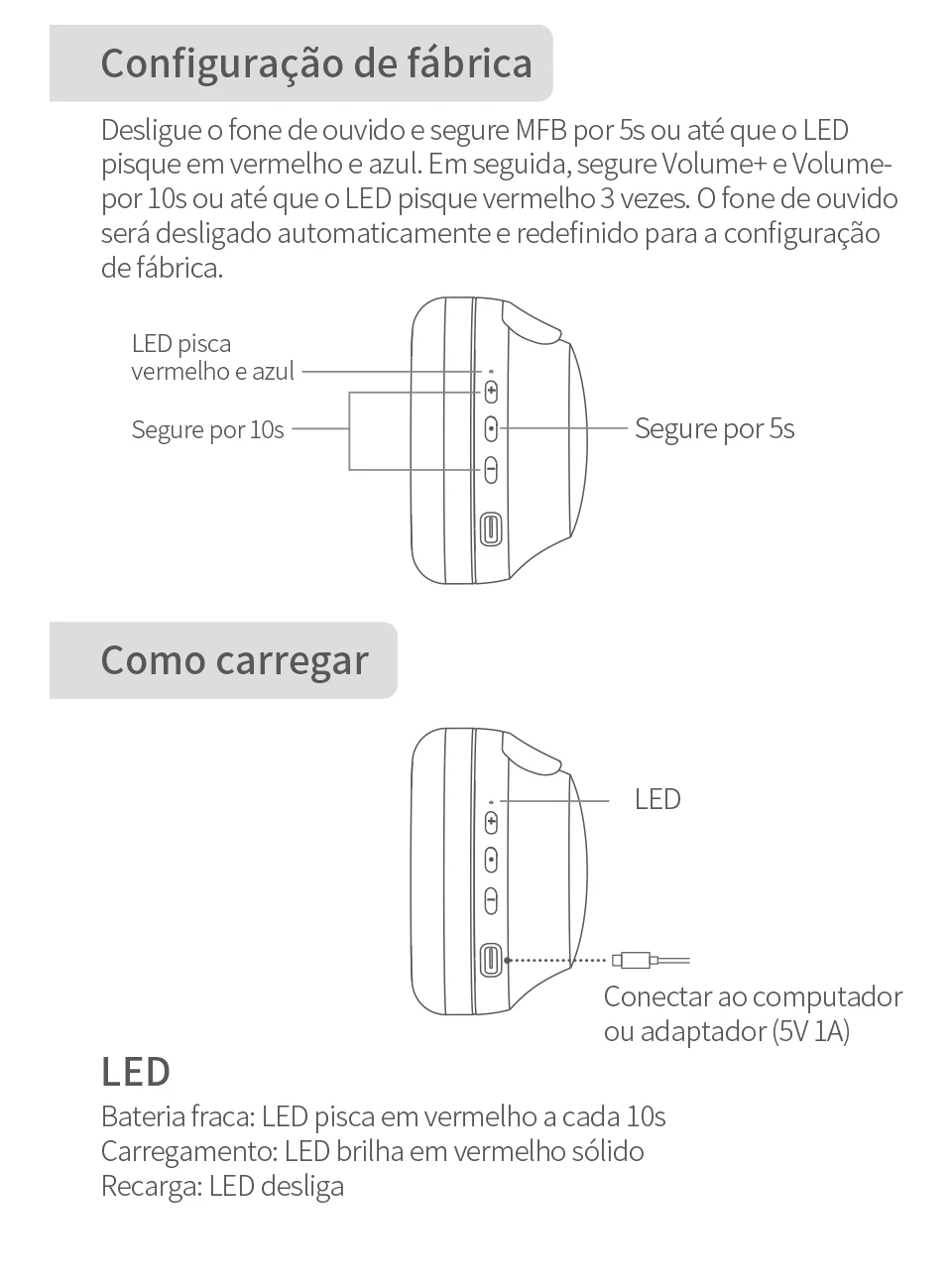 Configuração de fábrica

Desligue o fone de ouvido e segure MFB por 5s ou até que o LED pisque em vermelho e azul. Em seguida, segure Volume+ e Volume- por 10s ou até que o LED pisque vermelho 3 vezes. O fone de ouvido será desligado automaticamente e redefinido para a configuração de fábrica.

LED pisca
vermelho e azul

Segure por 10s

Segure por 5s

Como carregar

LED

Conectar ao computador
ou adaptador (5V 1A)

LED

Bateria fraca: LED pisca em vermelho a cada 10s
Carregamento: LED brilha em vermelho sólido
Recarga: LED desliga